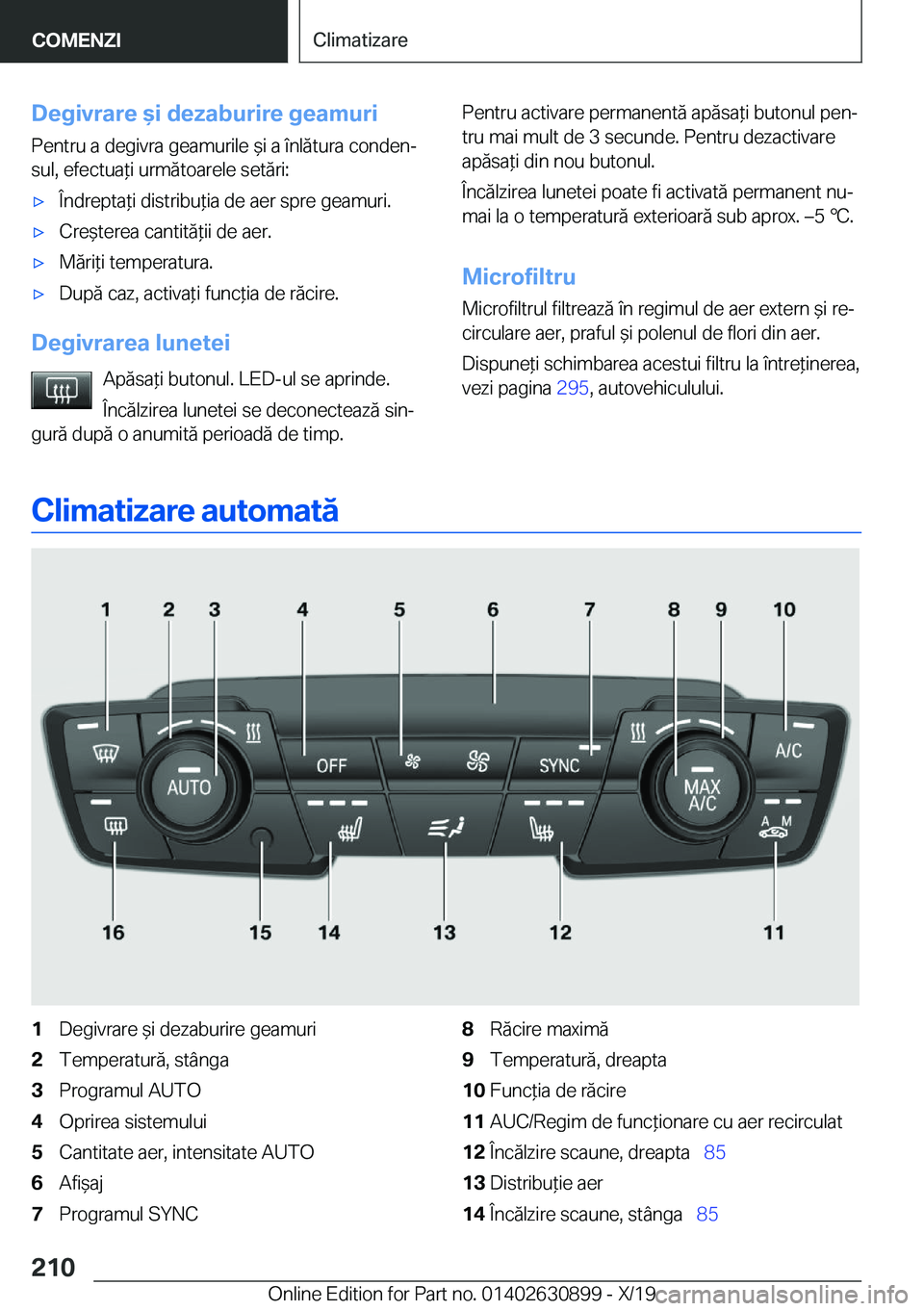 COMENZI

Climatizare

Degivrare și dezaburire geamuri

Pentru a degivra geamurile și a înlătura condensul, efectuați următoarele setări:

▷ Îndreptați distribuția de aer spre geamuri.

▷ Creșterea cantității de aer.

▷ Măriți temperatura.

▷ După caz, activați funcția de răcire.

Degivrarea lunetei

Apăsați butonul. LED-ul se aprinde.

Încălzirea lunetei se deconectează singură după o anumită perioadă de timp.

Pentru activare permanentă apăsați butonul pentru mai mult de 3 secunde. Pentru dezactivare apăsați din nou butonul.

Încălzirea lunetei poate fi activată permanent numai la o temperatură exterioară sub aprox. –5 ℃.

Microfiltru

Microfiltrul filtrează în regimul de aer extern și recirculare aer, praful și polenul de flori din aer.

Dispuneți schimbarea acestui filtru la întreținerea, vezi pagina 295, autovehiculului.

Climatizare automată

1 2 3 4 5 6 7 8 9 10

AUTO OFF SYNC MAX A/C A/C A M

16 15 14 13 12 11

1 Degivrare și dezaburire geamuri
2 Temperatură, stânga
3 Programul AUTO
4 Oprirea sistemului
5 Cantitate aer, intensitate AUTO
6 Afișaj
7 Programul SYNC

8 Răcire maximă
9 Temperatură, dreapta
10 Funcția de răcire
11 AUC/Regim de funcționare cu aer recirculat
12 Încălzire scaune, dreapta 85
13 Distribuție aer
14 Încălzire scaune, stânga 85

210

Online Edition for Part no. 01402630899 - X/19 carmanualsonline.info